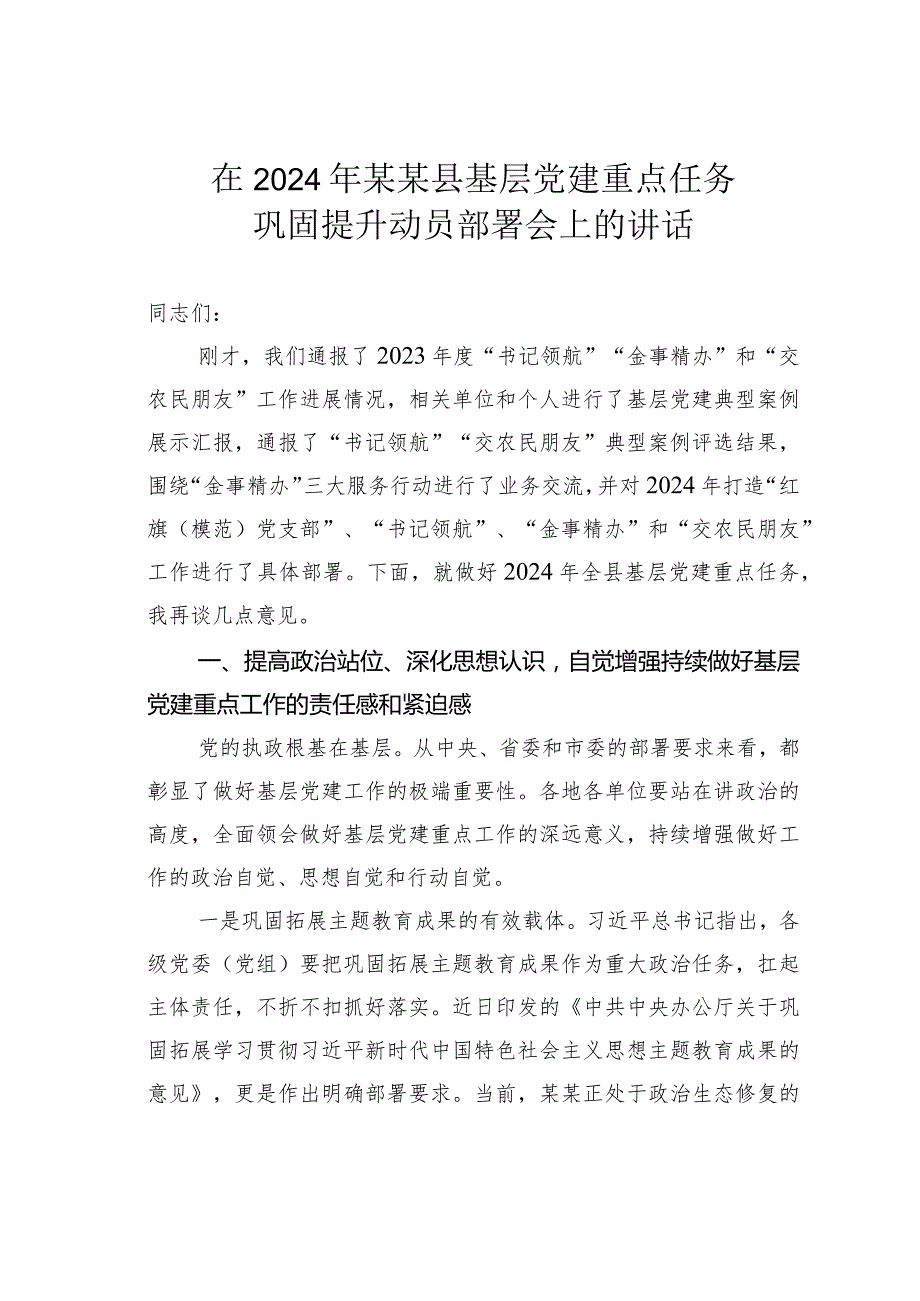 在2024年某某县基层党建重点任务巩固提升动员部署会上的讲话

同志们：

刚才，我们通报了2023年度“书记领航”“金事精办”和“交农民朋友”工作进展情况，相关单位和个人进行了基层党建典型案例展示汇报，通报了“书记领航”“交农民朋友”典型案例评选结果，围绕“金事精办”三大服务行动进行了业务交流，并对2024年打造“红旗（模范）党支部”、“书记领航”、“金事精办”和“交农民朋友”工作进行了具体部署。下面，就做好2024年全县基层党建重点任务，我再谈几点意见。

一、提高政治站位、深化思想认识，自觉增强持续做好基层党建重点工作的责任感和紧迫感

党的执政根基在基层。从中央、省委和市委的部署要求来看，都彰显了做好基层党建工作的极端重要性。各地各单位要站在讲政治的高度，全面领会做好基层党建重点工作的深远意义，持续增强做好工作的政治自觉、思想自觉和行动自觉。

一是巩固拓展主题教育成果的有效载体。习近平总书记指出，各级党委（党组）要把巩固拓展主题教育成果作为重大政治任务，扛起主体责任，不折不扣抓好落实。近日印发的《中共中央办公厅关于巩固拓展学习贯彻习近平新时代中国特色社会主义思想主题教育成果的意见》，更是作出明确部署要求。当前，某某正处于政治生态修复的